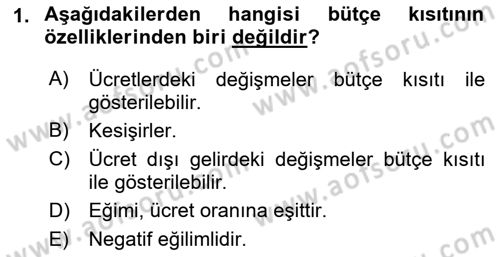 1. Aşağıdakilerden hangisi bütçe kısıtının özelliklerinden biri değildir?

A) Ücretlerdeki değişmeler bütçe kısıtı ile gösterilebilir.

B) Kesişirler.

C) Ücret dışı gelirdeki değişmeler bütçe kısıtı ile gösterilebilir.

D) Eğimi, ücret oranına eşittir.

E) Negatif eğilimlidir.

www.aofsoru.com